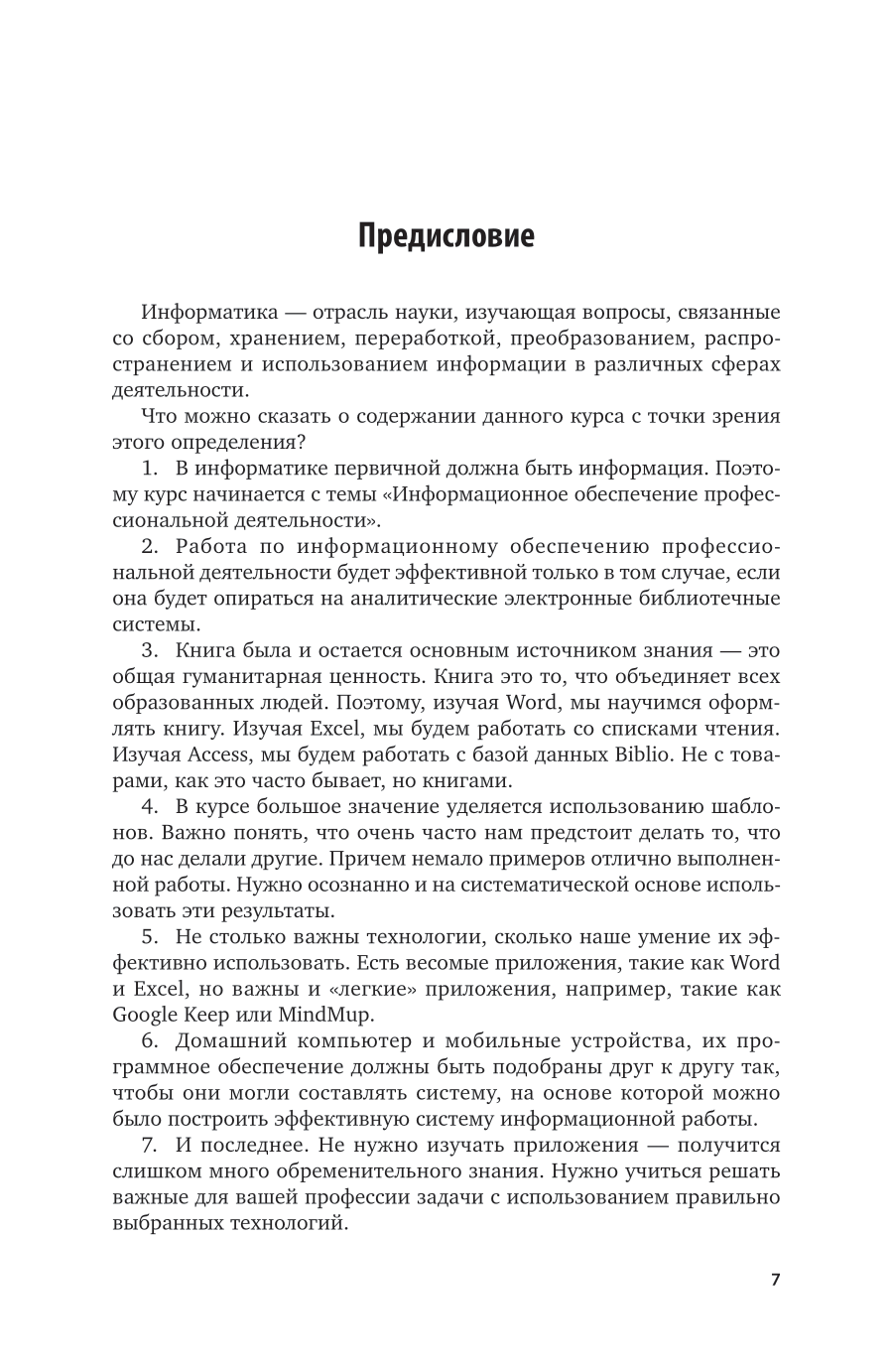 Предисловие

Информатика — отрасль науки, изучающая вопросы, связанные со сбором, хранением, переработкой, преобразованием, распространением и использованием информации в различных сферах деятельности.

Что можно сказать о содержании данного курса с точки зрения этого определения?

1. В информатике первичной должна быть информация. Поэтому курс начинается с темы «Информационное обеспечение профессиональной деятельности».

2. Работа по информационному обеспечению профессиональной деятельности будет эффективной только в том случае, если она будет опираться на аналитические электронные библиотечные системы.

3. Книга была и остается основным источником знания — это общая гуманитарная ценность. Книга это то, что объединяет всех образованных людей. Поэтому, изучая Word, мы научимся оформлять книгу. Изучая Excel, мы будем работать со списками чтения. Изучая Access, мы будем работать с базой данных Biblio. Не с товарами, как это часто бывает, но книгами.

4. В курсе большое значение уделяется использованию шаблонов. Важно понять, что очень часто нам предстоит делать то, что до нас делали другие. Причем немало примеров отлично выполненной работы. Нужно осознанно и на систематической основе использовать эти результаты.

5. Не столько важны технологии, сколько наше умение их эффективно использовать. Есть весомые приложения, такие как Word и Excel, но важны и «легкие» приложения, например, такие как Google Keep или MindMup.

6. Домашний компьютер и мобильные устройства, их программное обеспечение должны быть подобраны друг к другу так, чтобы они могли составлять систему, на основе которой можно было построить эффективную систему информационной работы.

7. И последнее. Не нужно изучать приложения — получится слишком много обременительного знания. Нужно учиться решать важные для вашей профессии задачи с использованием правильно выбранных технологий.

7